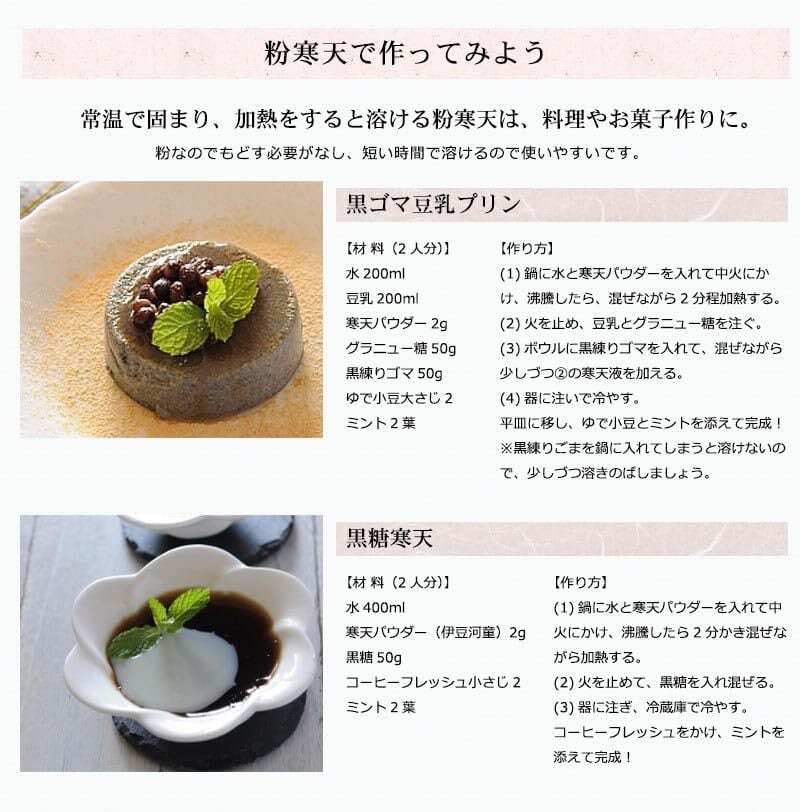 粉寒天で作ってみよう

常温で固まり、加熱をすると溶ける粉寒天は、料理やお菓子作りに。
粉なのでもどす必要がなし、短い時間で溶けるので使いやすいです。

黒ゴマ豆乳プリン

【材 料（2 人分)】
水 200ml
豆乳 200ml
寒天パウダー 2g
グラニュー糖 50g
黒練りゴマ 50g
ゆで小豆大さじ 2
ミント 2 葉

【作り方】
(1) 鍋に水と寒天パウダーを入れて中火にかけ、沸騰したら、混ぜながら 2 分程加熱する。
(2) 火を止め、豆乳とグラニュー糖を注ぐ。
(3) ボウルに黒練りゴマを入れて、混ぜながら少しづつ②の寒天液を加える。
(4) 器に注いで冷やす。
平皿に移し、ゆで小豆とミントを添えて完成！
※黒練りごまを鍋に入れてしまうと溶けないので、少しづつ溶きのばしましょう。

黒糖寒天

【材 料（2 人分)】
水 400ml
寒天パウダー（伊豆河童）2g
黒糖 50g
コーヒーフレッシュ小さじ 2
ミント 2 葉

【作り方】
(1) 鍋に水と寒天パウダーを入れて中火にかけ、沸騰したら 2 分かき混ぜながら加熱する。
(2) 火を止めて、黒糖を入れ混ぜる。
(3) 器に注ぎ、冷蔵庫で冷やす。
コーヒーフレッシュをかけ、ミントを添えて完成！